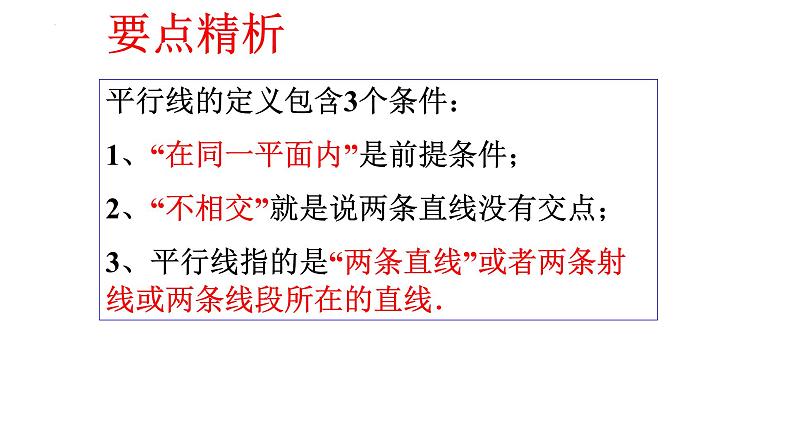 要点精析

平行线的定义包含3个条件：

1、“在同一平面内”是前提条件；

2、“不相交”就是说两条直线没有交点；

3、平行线指的是“两条直线”或者两条射线或两条线段所在的直线.